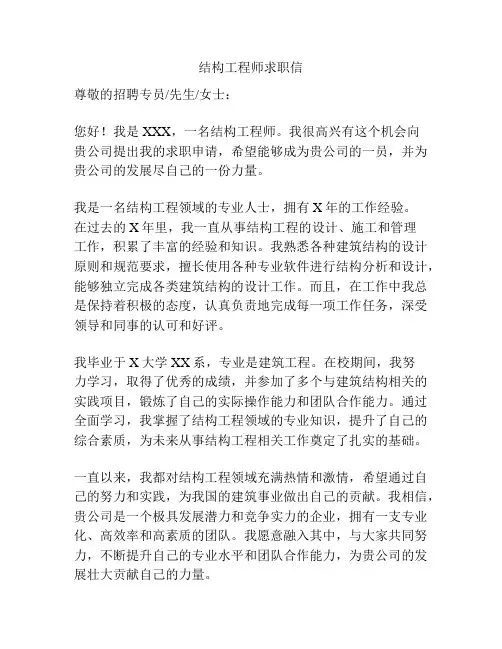 结构工程师求职信

尊敬的招聘专员/先生/女士：

您好！我是 XXX，一名结构工程师。我很高兴有这个机会向贵公司提出我的求职申请，希望能够成为贵公司的一员，并为贵公司的发展尽自己的一份力量。

我是一名结构工程领域的专业人士，拥有 X 年的工作经验。在过去的 X 年里，我一直从事结构工程的设计、施工和管理工作，积累了丰富的经验和知识。我熟悉各种建筑结构的设计原则和规范要求，擅长使用各种专业软件进行结构分析和设计，能够独立完成各类建筑结构的设计工作。而且，在工作中我总是保持着积极的态度，认真负责地完成每一项工作任务，深受领导和同事的认可和好评。

我毕业于 X 大学 XX 系，专业是建筑工程。在校期间，我努力学习，取得了优秀的成绩，并参加了多个与建筑结构相关的实践项目，锻炼了自己的实际操作能力和团队合作能力。通过全面学习，我掌握了结构工程领域的专业知识，提升了自己的综合素质，为未来从事结构工程相关工作奠定了扎实的基础。

一直以来，我都对结构工程领域充满热情和激情，希望通过自己的努力和实践，为我国的建筑事业做出自己的贡献。我相信，贵公司是一个极具发展潜力和竞争实力的企业，拥有一支专业化、高效率和高素质的团队。我愿意融入其中，与大家共同努力，不断提升自己的专业水平和团队合作能力，为贵公司的发展壮大贡献自己的力量。